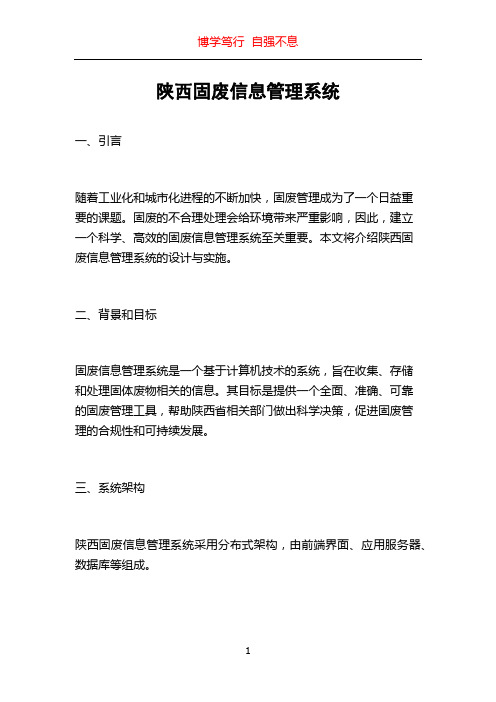 博学笃行 自强不息

陕西固废信息管理系统

一、引言

随着工业化和城市化进程的不断加快，固废管理成为了一个日益重要的课题。固废的不合理处理会给环境带来严重影响，因此，建立一个科学、高效的固废信息管理系统至关重要。本文将介绍陕西固废信息管理系统的设计与实施。

二、背景和目标

固废信息管理系统是一个基于计算机技术的系统，旨在收集、存储和处理固体废物相关的信息。其目标是提供一个全面、准确、可靠的固废管理工具，帮助陕西省相关部门做出科学决策，促进固废管理的合规性和可持续发展。

三、系统架构

陕西固废信息管理系统采用分布式架构，由前端界面、应用服务器、数据库等组成。

1